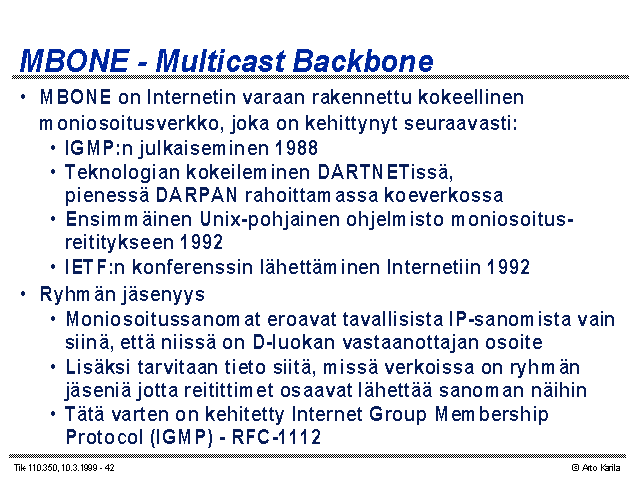 MBONE - Multicast Backbone

• MBONE on Internetin varaan rakennettu kokeellinen moniosoitusverkko, joka on kehittynyt seuraavasti:
  • IGMP:n julkaiseminen 1988
  • Teknologian kokeileminen DARTNETissä, pienessä DARPAN rahoittamassa koeverkossa
  • Ensimmäinen Unix-pohjainen ohjelmisto moniosoitusreititykseen 1992
  • IETF:n konferenssin lähettäminen Internetiin 1992
• Ryhmän jäsenyys
  • Moniosoitussanomat eroavat tavallisista IP-sanomista vain siinä, että niissä on D-luokan vastaanottajan osoite
  • Lisäksi tarvitaan tieto siitä, missä verkoissa on ryhmän jäseniä jotta reitittimet osaavat lähettää sanoman näihin
  • Tätä varten on kehitetty Internet Group Membership Protocol (IGMP) - RFC-1112

Tik 110.350, 10.3.1999 - 42

© Arto Karila